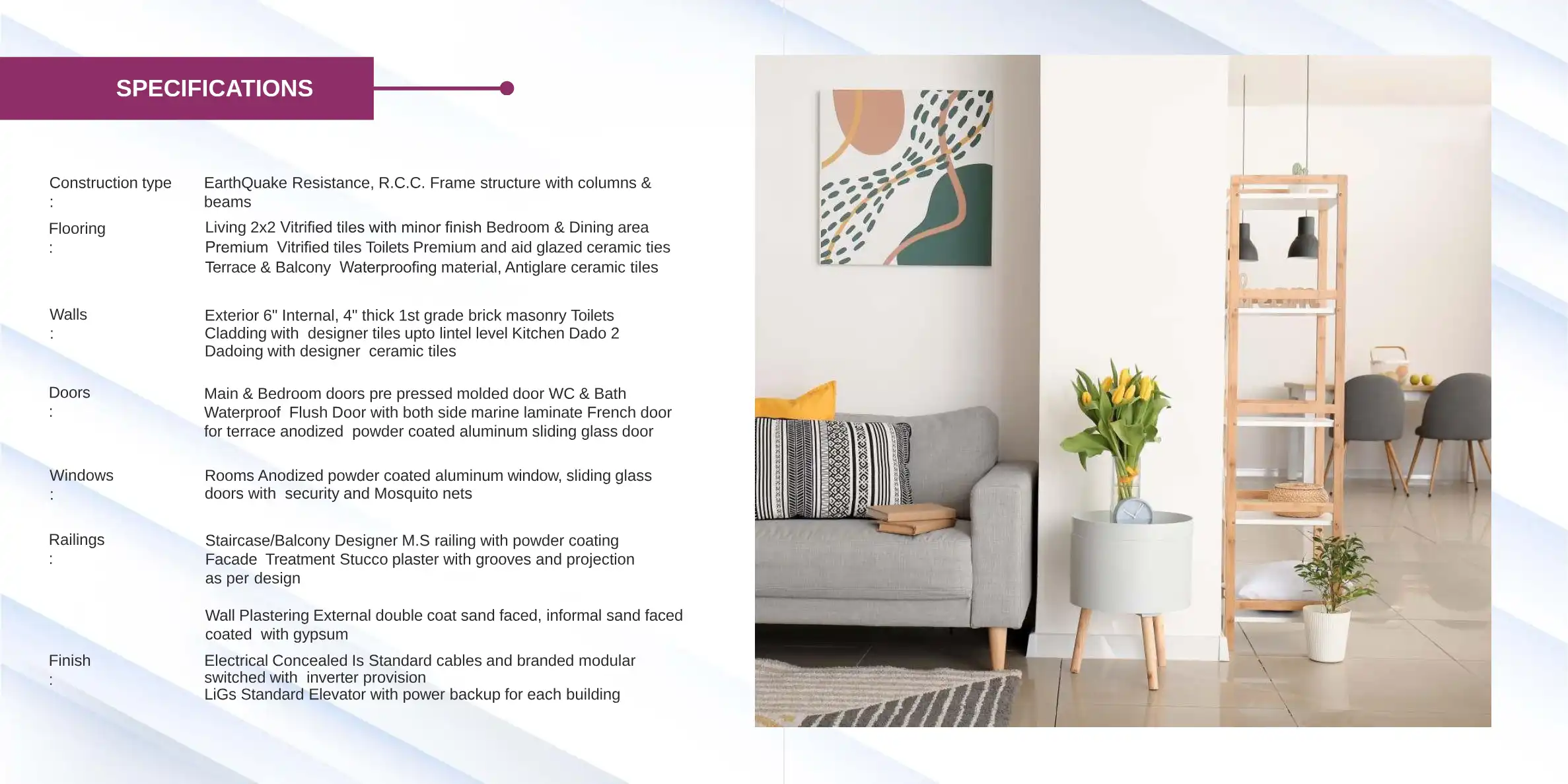 SPECIFICATIONS

Construction type :
EarthQuake Resistance, R.C.C. Frame structure with columns & beams

Flooring :
Living 2x2 Vitrified tiles with minor finish Bedroom & Dining area Premium Vitrified tiles Toilets Premium and aid glazed ceramic ties Terrace & Balcony Waterproofing material, Antiglare ceramic tiles

Walls :
Exterior 6" Internal, 4" thick 1st grade brick masonry Toilets Cladding with designer tiles upto lintel level Kitchen Dado 2 Dadoing with designer ceramic tiles

Doors :
Main & Bedroom doors pre pressed molded door WC & Bath Waterproof Flush Door with both side marine laminate French door for terrace anodized powder coated aluminum sliding glass door

Windows :
Rooms Anodized powder coated aluminum window, sliding glass doors with security and Mosquito nets

Railings :
Staircase/Balcony Designer M.S railing with powder coating Facade Treatment Stucco plaster with grooves and projection as per design

Wall Plastering External double coat sand faced, informal sand faced coated with gypsum

Finish :
Electrical Concealed Is Standard cables and branded modular switched with inverter provision
LiGs Standard Elevator with power backup for each building